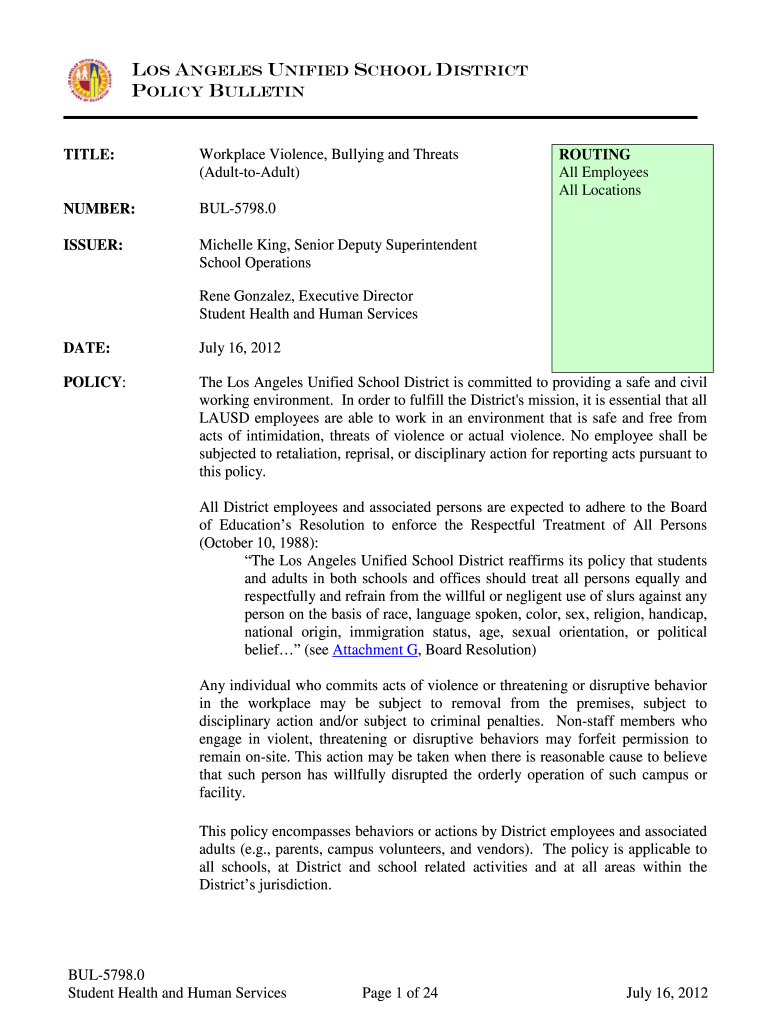 LOS ANGELES UNIFIED SCHOOL DISTRICT
POLICY BULLETIN

TITLE: Workplace Violence, Bullying and Threats (Adult-to-Adult)

ROUTING
All Employees
All Locations

NUMBER: BUL-5798.0

ISSUER: Michelle King, Senior Deputy Superintendent
School Operations

Rene Gonzalez, Executive Director
Student Health and Human Services

DATE: July 16, 2012

POLICY: The Los Angeles Unified School District is committed to providing a safe and civil working environment. In order to fulfill the District's mission, it is essential that all LAUSD employees are able to work in an environment that is safe and free from acts of intimidation, threats of violence or actual violence. No employee shall be subjected to retaliation, reprisal, or disciplinary action for reporting acts pursuant to this policy.

All District employees and associated persons are expected to adhere to the Board of Education's Resolution to enforce the Respectful Treatment of All Persons (October 10, 1988):
"The Los Angeles Unified School District reaffirms its policy that students and adults in both schools and offices should treat all persons equally and respectfully and refrain from the willful or negligent use of slurs against any person on the basis of race, language spoken, color, sex, religion, handicap, national origin, immigration status, age, sexual orientation, or political belief…" (see Attachment G, Board Resolution)

Any individual who commits acts of violence or threatening or disruptive behavior in the workplace may be subject to removal from the premises, subject to disciplinary action and/or subject to criminal penalties. Non-staff members who engage in violent, threatening or disruptive behaviors may forfeit permission to remain on-site. This action may be taken when there is reasonable cause to believe that such person has willfully disrupted the orderly operation of such campus or facility.

This policy encompasses behaviors or actions by District employees and associated adults (e.g., parents, campus volunteers, and vendors). The policy is applicable to all schools, at District and school related activities and at all areas within the District's jurisdiction.

BUL-5798.0
Student Health and Human Services Page 1 of 24 July 16, 2012